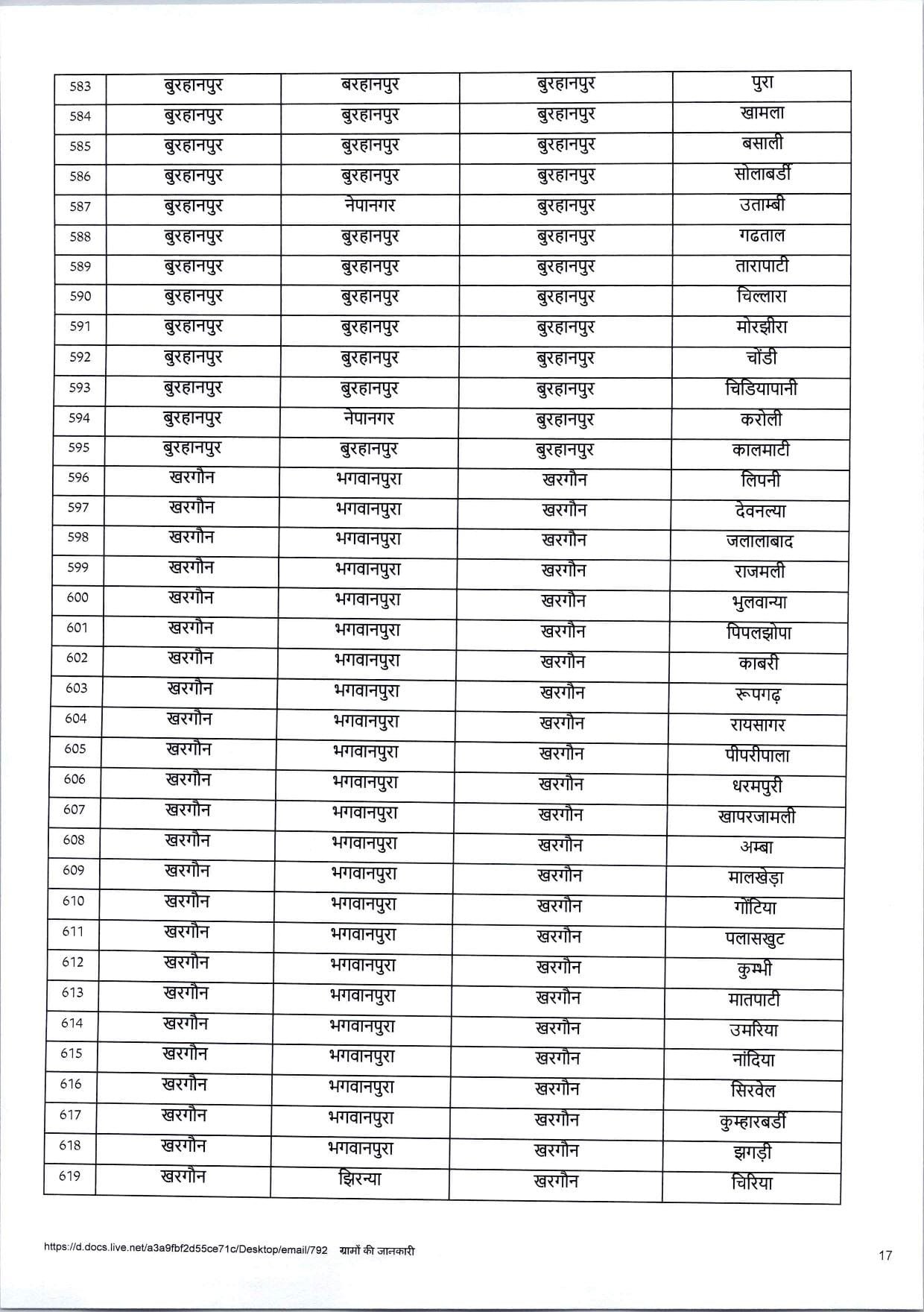 | 583 | बुरहानपुर | बरहानपुर | बुरहानपुर | पुरा |
|---|---|---|---|---|
| 584 | बुरहानपुर | बुरहानपुर | बुरहानपुर | खामला |
| 585 | बुरहानपुर | बुरहानपुर | बुरहानपुर | बसाली |
| 586 | बुरहानपुर | बुरहानपुर | बुरहानपुर | सोलाबर्डी |
| 587 | बुरहानपुर | नेपानगर | बुरहानपुर | उताम्बी |
| 588 | बुरहानपुर | बुरहानपुर | बुरहानपुर | गढताल |
| 589 | बुरहानपुर | बुरहानपुर | बुरहानपुर | तारापाटी |
| 590 | बुरहानपुर | बुरहानपुर | बुरहानपुर | चिल्लारा |
| 591 | बुरहानपुर | बुरहानपुर | बुरहानपुर | मोरझीरा |
| 592 | बुरहानपुर | बुरहानपुर | बुरहानपुर | चोंडी |
| 593 | बुरहानपुर | बुरहानपुर | बुरहानपुर | चिडियापानी |
| 594 | बुरहानपुर | नेपानगर | बुरहानपुर | करोली |
| 595 | बुरहानपुर | बुरहानपुर | बुरहानपुर | कालमाटी |
| 596 | खरगौन | भगवानपुरा | खरगौन | लिपनी |
| 597 | खरगौन | भगवानपुरा | खरगौन | देवनल्या |
| 598 | खरगौन | भगवानपुरा | खरगौन | जलालाबाद |
| 599 | खरगौन | भगवानपुरा | खरगौन | राजमली |
| 600 | खरगौन | भगवानपुरा | खरगौन | भुलवान्या |
| 601 | खरगौन | भगवानपुरा | खरगौन | पिपलझोपा |
| 602 | खरगौन | भगवानपुरा | खरगौन | काबरी |
| 603 | खरगौन | भगवानपुरा | खरगौन | रूपगढ़ |
| 604 | खरगौन | भगवानपुरा | खरगौन | रायसागर |
| 605 | खरगौन | भगवानपुरा | खरगौन | पीपरीपाला |
| 606 | खरगौन | भगवानपुरा | खरगौन | धरमपुरी |
| 607 | खरगौन | भगवानपुरा | खरगौन | खापरजामली |
| 608 | खरगौन | भगवानपुरा | खरगौन | अम्बा |
| 609 | खरगौन | भगवानपुरा | खरगौन | मालखेड़ा |
| 610 | खरगौन | भगवानपुरा | खरगौन | गोंटिया |
| 611 | खरगौन | भगवानपुरा | खरगौन | पलासखुट |
| 612 | खरगौन | भगवानपुरा | खरगौन | कुम्भी |
| 613 | खरगौन | भगवानपुरा | खरगौन | मातपाटी |
| 614 | खरगौन | भगवानपुरा | खरगौन | उमरिया |
| 615 | खरगौन | भगवानपुरा | खरगौन | नांदिया |
| 616 | खरगौन | भगवानपुरा | खरगौन | सिरवेल |
| 617 | खरगौन | भगवानपुरा | खरगौन | कुम्हारबर्डी |
| 618 | खरगौन | भगवानपुरा | खरगौन | झगड़ी |
| 619 | खरगौन | झिरन्या | खरगौन | चिरिया |

https://d.docs.live.net/a3a9fbf2d55ce71c/Desktop/email/792 ग्रामों की जानकारी

17